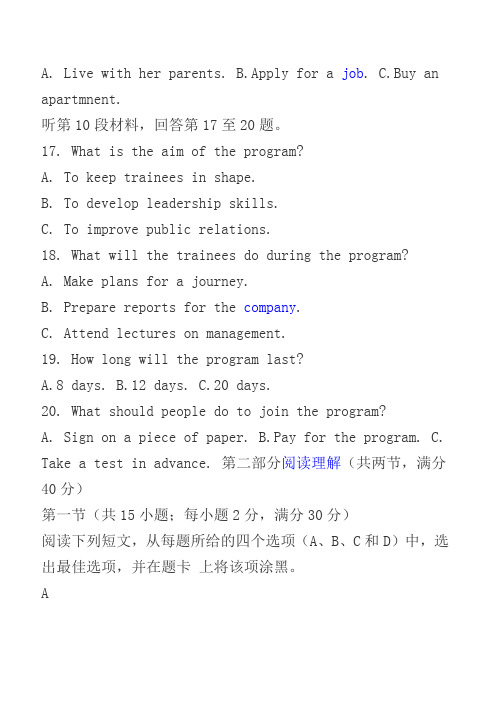 A. Live with her parents. B.Apply for a job. C.Buy an apartmnent.
听第10段材料，回答第17至20题。
17. What is the aim of the program?
A. To keep trainees in shape.
B. To develop leadership skills.
C. To improve public relations.
18. What will the trainees do during the program?
A. Make plans for a journey.
B. Prepare reports for the company.
C. Attend lectures on management.
19. How long will the program last?
A.8 days. B.12 days. C.20 days.
20. What should people do to join the program?
A. Sign on a piece of paper. B.Pay for the program. C. Take a test in advance. 第二部分阅读理解（共两节，满分40分）
第一节（共15小题；每小题2分，满分30分）
阅读下列短文，从每题所给的四个选项（A、B、C和D）中，选出最佳选项，并在题卡 上将该项涂黑。
A